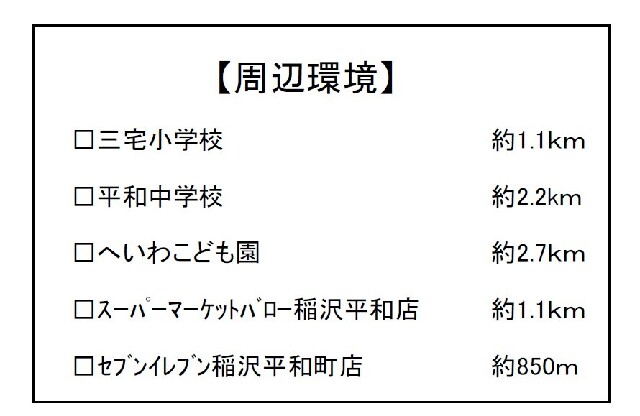 【周辺環境】

☐三宅小学校 約1.1km

☐平和中学校 約2.2km

☐へいわこども園 約2.7km

☐ｽｰﾊﾟｰﾏｰｹｯﾄﾊﾞﾛｰ稲沢平和店 約1.1km

☐ｾﾌﾞﾝｲﾚﾌﾞﾝ稲沢平和町店 約850m